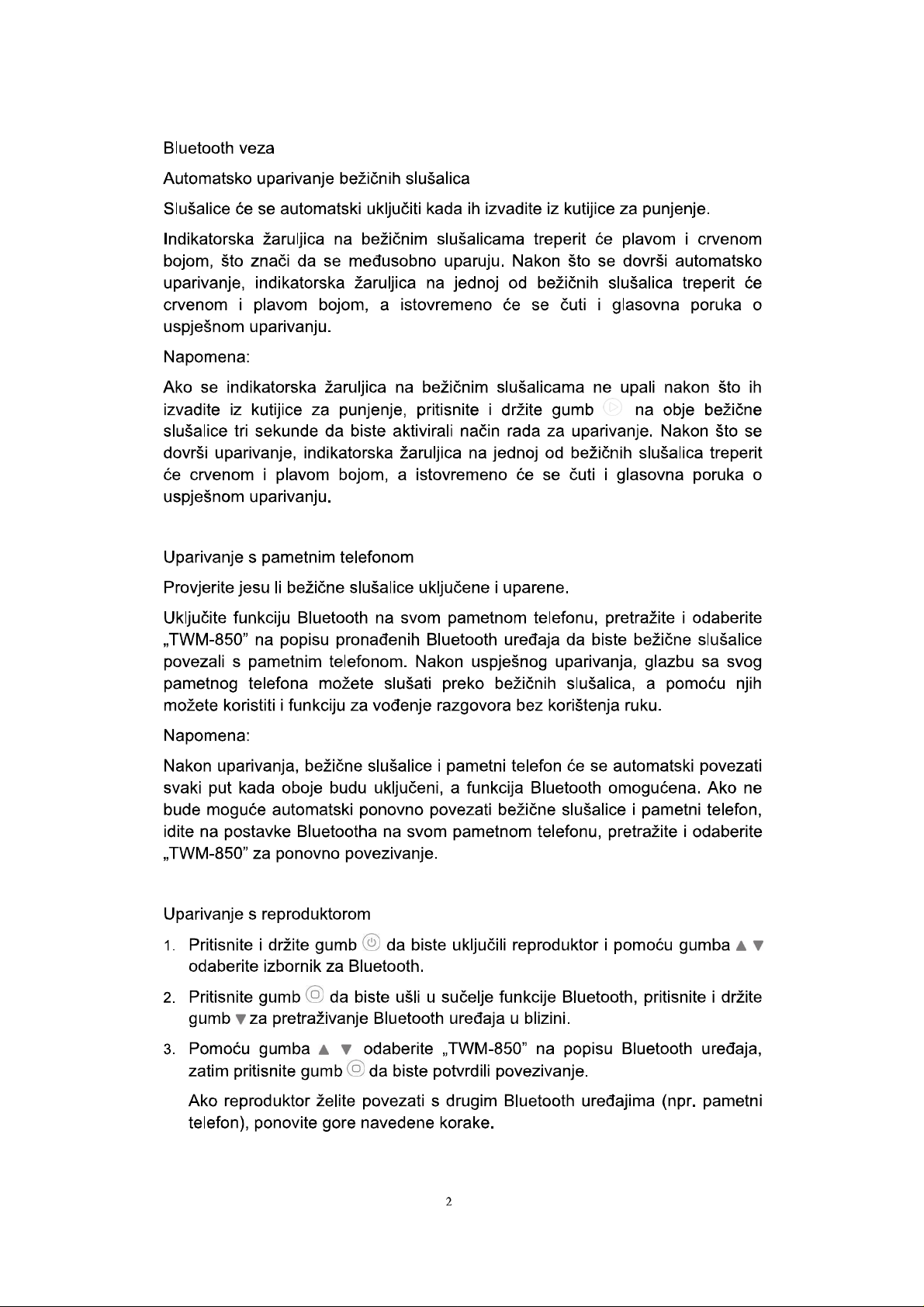 Bluetooth veza

Automatsko uparivanje bežičnih slušalica

Slušalice će se automatski uključiti kada ih izvadite iz kutijice za punjenje.

Indikatorska žaruljica na bežičnim slušalicama treperit će plavom i crvenom bojom, što znači da se međusobno uparuju. Nakon što se dovrši automatsko uparivanje, indikatorska žaruljica na jednoj od bežičnih slušalica treperit će crvenom i plavom bojom, a istovremeno će se čuti i glasovna poruka o uspješnom uparivanju.

Napomena:

Ako se indikatorska žaruljica na bežičnim slušalicama ne upali nakon što ih izvadite iz kutijice za punjenje, pritisnite i držite gumb na obje bežične slušalice tri sekunde da biste aktivirali način rada za uparivanje. Nakon što se dovrši uparivanje, indikatorska žaruljica na jednoj od bežičnih slušalica treperit će crvenom i plavom bojom, a istovremeno će se čuti i glasovna poruka o uspješnom uparivanju.

Uparivanje s pametnim telefonom

Provjerite jesu li bežične slušalice uključene i uparene.

Uključite funkciju Bluetooth na svom pametnom telefonu, pretražite i odaberite „TWM-850" na popisu pronađenih Bluetooth uređaja da biste bežične slušalice povezali s pametnim telefonom. Nakon uspješnog uparivanja, glazbu sa svog pametnog telefona možete slušati preko bežičnih slušalica, a pomoću njih možete koristiti i funkciju za vođenje razgovora bez korištenja ruku.

Napomena:

Nakon uparivanja, bežične slušalice i pametni telefon će se automatski povezati svaki put kada oboje budu uključeni, a funkcija Bluetooth omogućena. Ako ne bude moguće automatski ponovno povezati bežične slušalice i pametni telefon, idite na postavke Bluetootha na svom pametnom telefonu, pretražite i odaberite „TWM-850" za ponovno povezivanje.

Uparivanje s reproduktorom

1. Pritisnite i držite gumb da biste uključili reproduktor i pomoću gumba ▲ ▼ odaberite izbornik za Bluetooth.

2. Pritisnite gumb da biste ušli u sučelje funkcije Bluetooth, pritisnite i držite gumb ▼ za pretraživanje Bluetooth uređaja u blizini.

3. Pomoću gumba ▲ ▼ odaberite „TWM-850" na popisu Bluetooth uređaja, zatim pritisnite gumb da biste potvrdili povezivanje.

Ako reproduktor želite povezati s drugim Bluetooth uređajima (npr. pametni telefon), ponovite gore navedene korake.

2